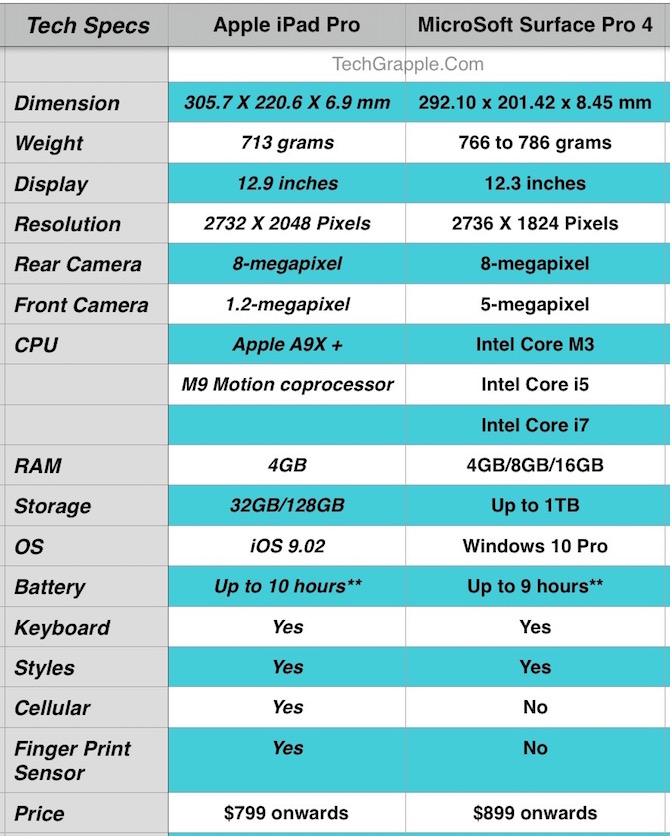 | Tech Specs | Apple iPad Pro | MicroSoft Surface Pro 4 |
|---|---|---|
| | TechGrapple.Com | |
| Dimension | 305.7 X 220.6 X 6.9 mm | 292.10 x 201.42 x 8.45 mm |
| Weight | 713 grams | 766 to 786 grams |
| Display | 12.9 inches | 12.3 inches |
| Resolution | 2732 X 2048 Pixels | 2736 X 1824 Pixels |
| Rear Camera | 8-megapixel | 8-megapixel |
| Front Camera | 1.2-megapixel | 5-megapixel |
| CPU | Apple A9X + | Intel Core M3 |
| | M9 Motion coprocessor | Intel Core i5 |
| | | Intel Core i7 |
| RAM | 4GB | 4GB/8GB/16GB |
| Storage | 32GB/128GB | Up to 1TB |
| OS | iOS 9.02 | Windows 10 Pro |
| Battery | Up to 10 hours** | Up to 9 hours** |
| Keyboard | Yes | Yes |
| Styles | Yes | Yes |
| Cellular | Yes | No |
| Finger Print Sensor | Yes | No |
| Price | $799 onwards | $899 onwards |